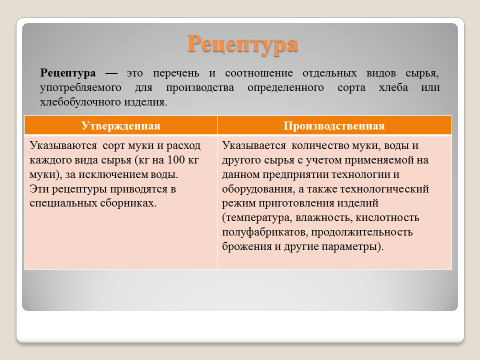 Рецептура

Рецептура — это перечень и соотношение отдельных видов сырья, употребляемого для производства определенного сорта хлеба или хлебобулочного изделия.

| Утвержденная | Производственная |
|---|---|
| Указываются сорт муки и расход каждого вида сырья (кг на 100 кг муки), за исключением воды. Эти рецептуры приводятся в специальных сборниках. | Указывается количество муки, воды и другого сырья с учетом применяемой на данном предприятии технологии и оборудования, а также технологический режим приготовления изделий (температура, влажность, кислотность полуфабрикатов, продолжительность брожения и другие параметры). |